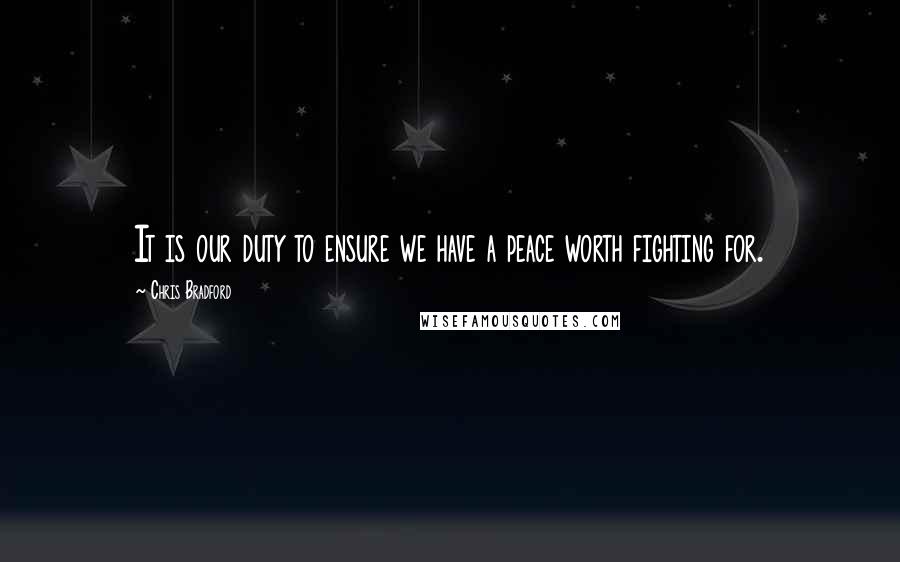 It is our duty to ensure we have a peace worth fighting for.

~ Chris Bradford

WISEFAMOUSQUOTES.COM